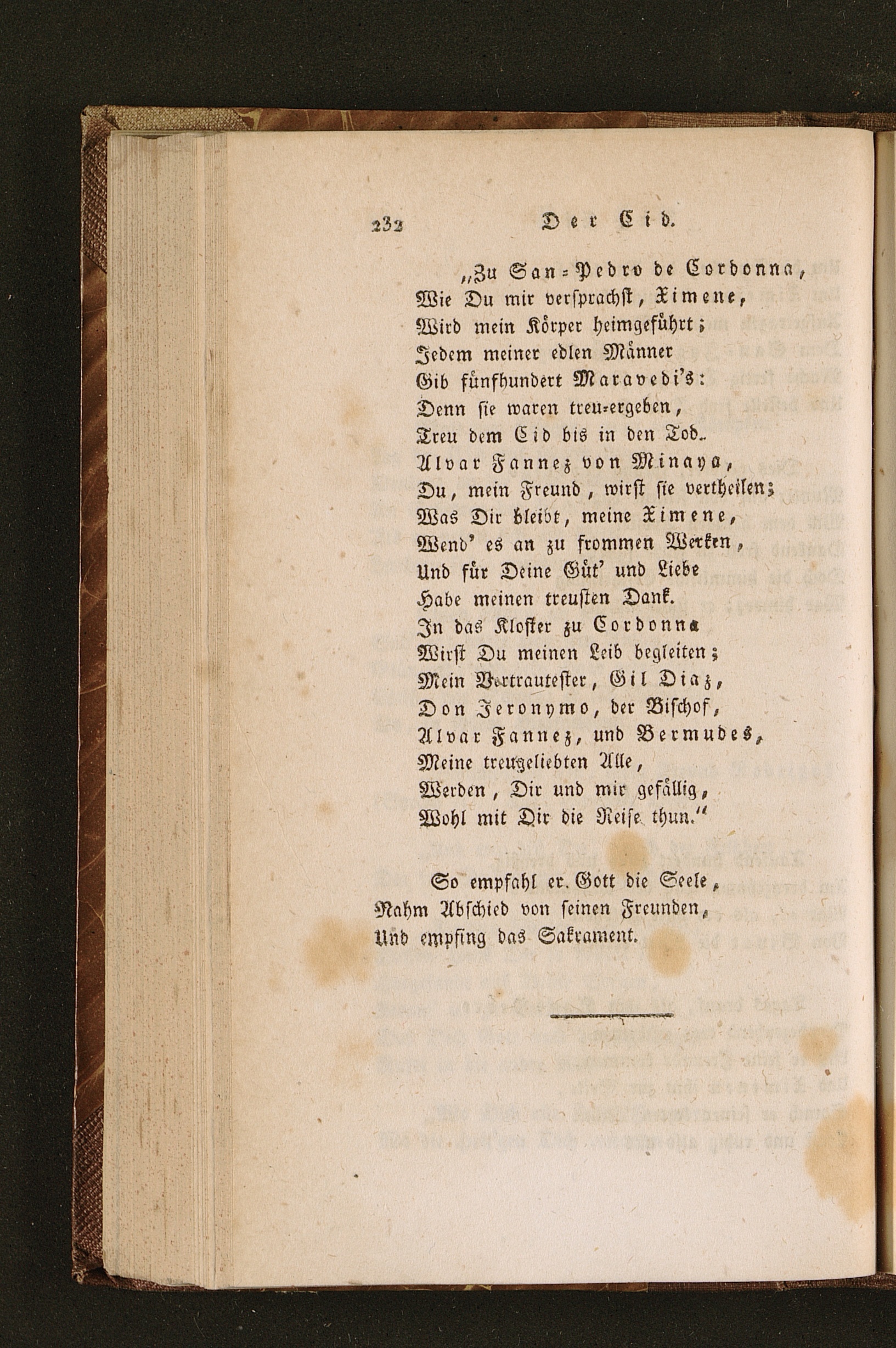 232 Der Cid.

„Zu San-Pedro de Cordonna,
Wie Du mir versprachst, Ximene,
Wird mein Körper heimgeführt;
Jedem meiner edlen Männer
Gib fünfhundert Maravedi's:
Denn sie waren treu-ergeben,
Treu dem Cid bis in den Tod.
Alvar Fannez von Minaya,
Du, mein Freund, wirst sie vertheilen;
Was Dir bleibt, meine Ximene,
Wend' es an zu frommen Werken,
Und für Deine Güt' und Liebe
Habe meinen treusten Dank.
In das Kloster zu Cordonna
Wirst Du meinen Leib begleiten;
Mein Vertrautester, Gil Diaz,
Don Jeronymo, der Bischof,
Alvar Fannez, und Bermudes,
Meine treugeliebten Alle,
Werden, Dir und mir gefällig,
Wohl mit Dir die Reise thun."

So empfahl er Gott die Seele,
Nahm Abschied von seinen Freunden,
Und empfing das Sakrament.